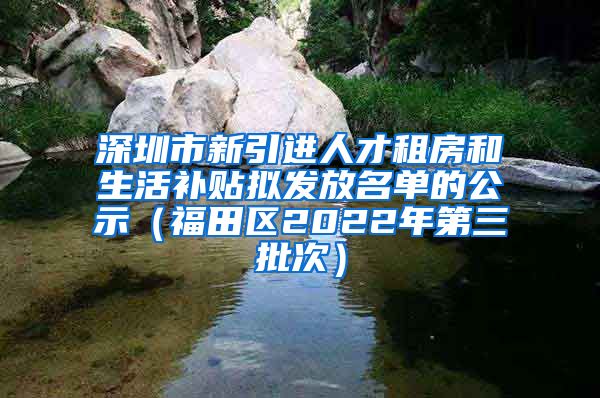 深圳市新引进人才租房和生活补贴拟发放名单的公示（福田区2022年第三批次）